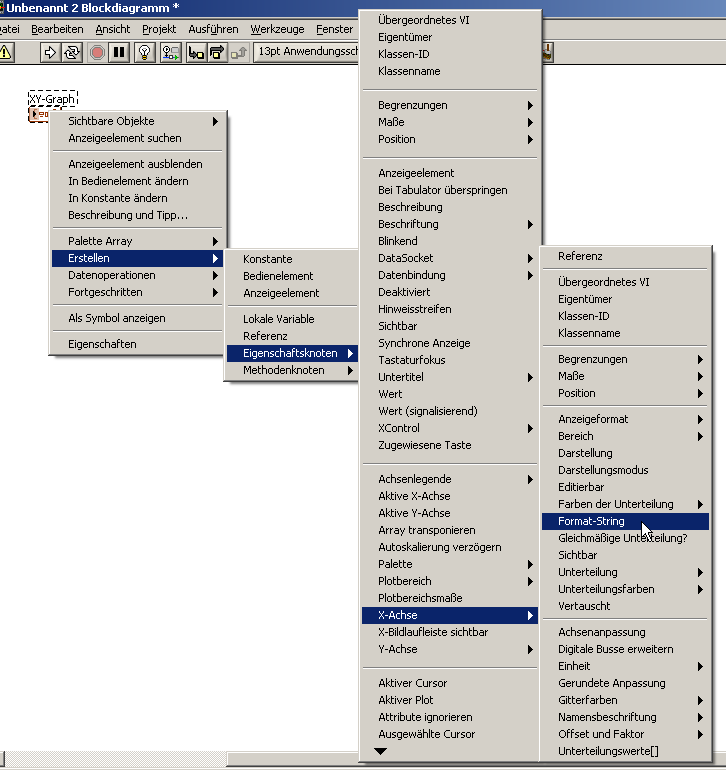 Unbenannt 2 Blockdiagramm *

atei Bearbeiten Ansicht Projekt Ausführen Werkzeuge Fenster

13pt Anwendungssch

XY-Graph

Sichtbare Objekte
Anzeigeelement suchen

Anzeigeelement ausblenden
In Bedienelement ändern
In Konstante ändern
Beschreibung und Tipp...

Palette Array
Erstellen
Datenoperationen
Fortgeschritten

Als Symbol anzeigen

Eigenschaften

Konstante
Bedienelement
Anzeigeelement

Lokale Variable
Referenz
Eigenschaftsknoten
Methodenknoten

Übergeordnetes VI
Eigentümer
Klassen-ID
Klassenname

Begrenzungen
Maße
Position

Anzeigeelement
Bei Tabulator überspringen
Beschreibung
Beschriftung
Blinkend
DataSocket
Datenbindung
Deaktiviert
Hinweisstreifen
Sichtbar
Synchrone Anzeige
Tastaturfokus
Untertitel
Wert
Wert (signalisierend)
XControl
Zugewiesene Taste

Achsenlegende
Aktive X-Achse
Aktive Y-Achse
Array transponieren
Autoskalierung verzögern
Palette
Plotbereich
Plotbereichsmaße
X-Achse
X-Bildlaufleiste sichtbar
Y-Achse

Aktiver Cursor
Aktiver Plot
Attribute ignorieren
Ausgewählte Cursor

Referenz

Übergeordnetes VI
Eigentümer
Klassen-ID
Klassenname

Begrenzungen
Maße
Position

Anzeigeformat
Bereich
Darstellung
Darstellungsmodus
Editierbar
Farben der Unterteilung
Format-String
Gleichmäßige Unterteilung?
Sichtbar
Unterteilung
Unterteilungsfarben
Vertauscht

Achsenanpassung
Digitale Busse erweitern
Einheit
Gerundete Anpassung
Gitterfarben
Namensbeschriftung
Offset und Faktor
Unterteilungswerte[]